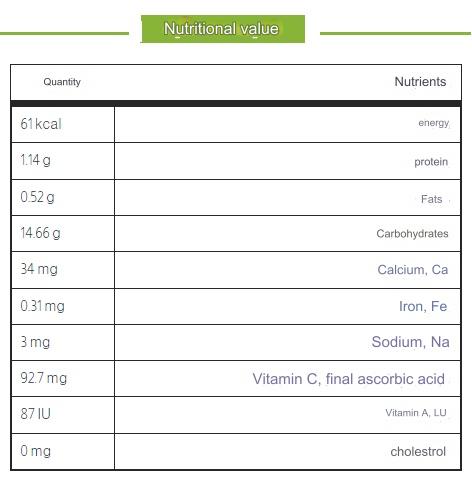 Nutritional value

| Quantity | Nutrients |
|---|---|
| 61 kcal | energy |
| 1.14 g | protein |
| 0.52 g | Fats |
| 14.66 g | Carbohydrates |
| 34 mg | Calcium, Ca |
| 0.31 mg | Iron, Fe |
| 3 mg | Sodium, Na |
| 92.7 mg | Vitamin C, final ascorbic acid |
| 87 IU | Vitamin A, LU |
| 0 mg | cholestrol |